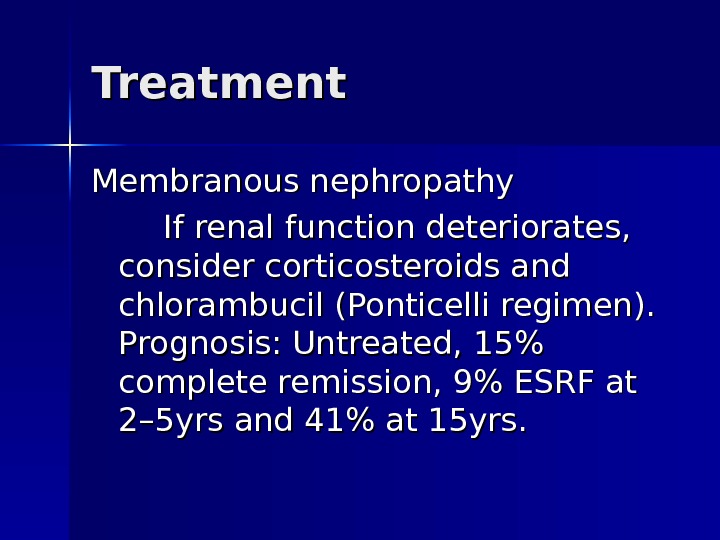 Treatment

Membranous nephropathy

If renal function deteriorates, consider corticosteroids and chlorambucil (Ponticelli regimen). Prognosis: Untreated, 15% complete remission, 9% ESRF at 2–5yrs and 41% at 15yrs.